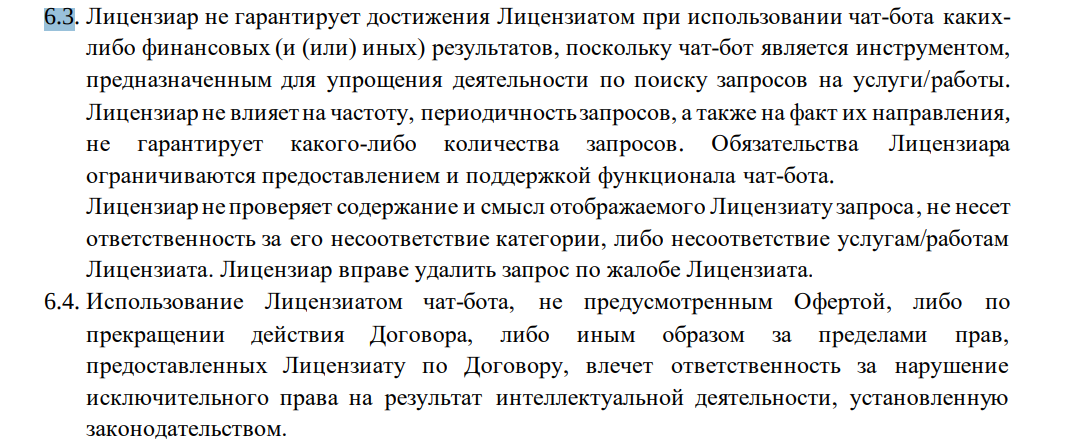 6.3. Лицензиар не гарантирует достижения Лицензиатом при использовании чат-бота каких-либо финансовых (и (или) иных) результатов, поскольку чат-бот является инструментом, предназначенным для упрощения деятельности по поиску запросов на услуги/работы. Лицензиар не влияет на частоту, периодичность запросов, а также на факт их направления, не гарантирует какого-либо количества запросов. Обязательства Лицензиара ограничиваются предоставлением и поддержкой функционала чат-бота.

Лицензиар не проверяет содержание и смысл отображаемого Лицензиату запроса, не несет ответственность за его несоответствие категории, либо несоответствие услугам/работам Лицензиата. Лицензиар вправе удалить запрос по жалобе Лицензиата.

6.4. Использование Лицензиатом чат-бота, не предусмотренным Офертой, либо по прекращении действия Договора, либо иным образом за пределами прав, предоставленных Лицензиату по Договору, влечет ответственность за нарушение исключительного права на результат интеллектуальной деятельности, установленную законодательством.